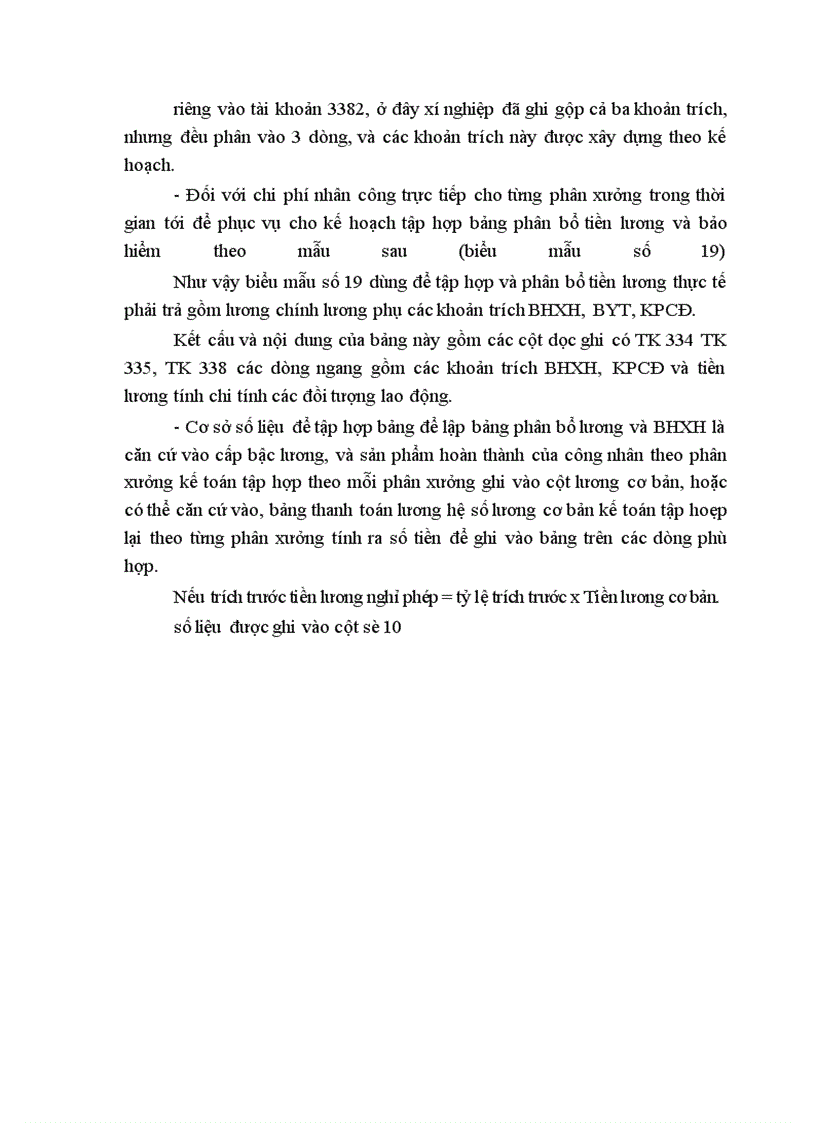 riêng vào tài khoản 3382, ở đây xí nghiệp đã ghi gộp cả ba khoản trích, nhưng đều phân vào 3 dòng, và các khoản trích này được xây dựng theo kế hoạch.

- Đối với chi phí nhân công trực tiếp cho từng phân xưởng trong thời gian tới để phục vụ cho kế hoạch tập hợp bảng phân bổ tiền lương và bảo hiểm theo mẫu sau (biểu mẫu số 19)

Như vậy biểu mẫu số 19 dùng để tập hợp và phân bổ tiền lương thực tế phải trả gồm lương chính lương phụ các khoản trích BHXH, BYT, KPCĐ.

Kết cấu và nội dung của bảng này gồm các cột dọc ghi có TK 334 TK 335, TK 338 các dòng ngang gồm các khoản trích BHXH, KPCĐ và tiền lương tính chi tính các đối tượng lao động.

- Cơ sở số liệu để tập hợp bảng để lập bảng phân bổ lương và BHXH là căn cứ vào cấp bậc lương, và sản phẩm hoàn thành của công nhân theo phân xưởng kế toán tập hợp theo mỗi phân xưởng ghi vào cột lương cơ bản, hoặc có thể căn cứ vào, bảng thanh toán lương hệ số lương cơ bản kế toán tập hoẹp lại theo từng phân xưởng tính ra số tiền để ghi vào bảng trên các dòng phù hợp.

Nếu trích trước tiền lương nghỉ phép = tỷ lệ trích trước x Tiền lương cơ bản.

số liệu được ghi vào cột sè 10